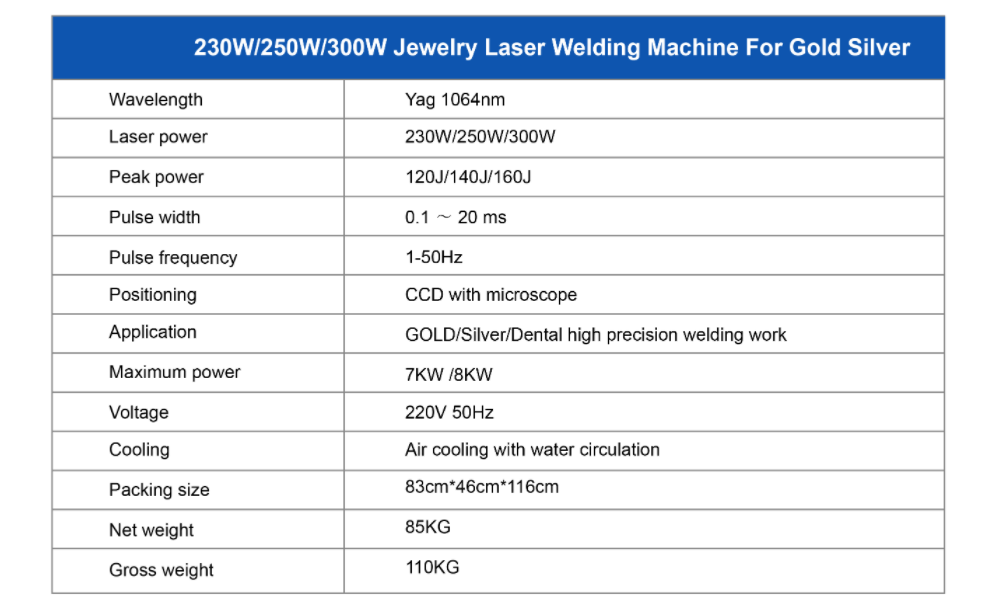 | 230W/250W/300W Jewelry Laser Welding Machine For Gold Silver | |
|---|---|
| Wavelength | Yag 1064nm |
| Laser power | 230W/250W/300W |
| Peak power | 120J/140J/160J |
| Pulse width | 0.1 ～ 20 ms |
| Pulse frequency | 1-50Hz |
| Positioning | CCD with microscope |
| Application | GOLD/Silver/Dental high precision welding work |
| Maximum power | 7KW /8KW |
| Voltage | 220V 50Hz |
| Cooling | Air cooling with water circulation |
| Packing size | 83cm*46cm*116cm |
| Net weight | 85KG |
| Gross weight | 110KG |